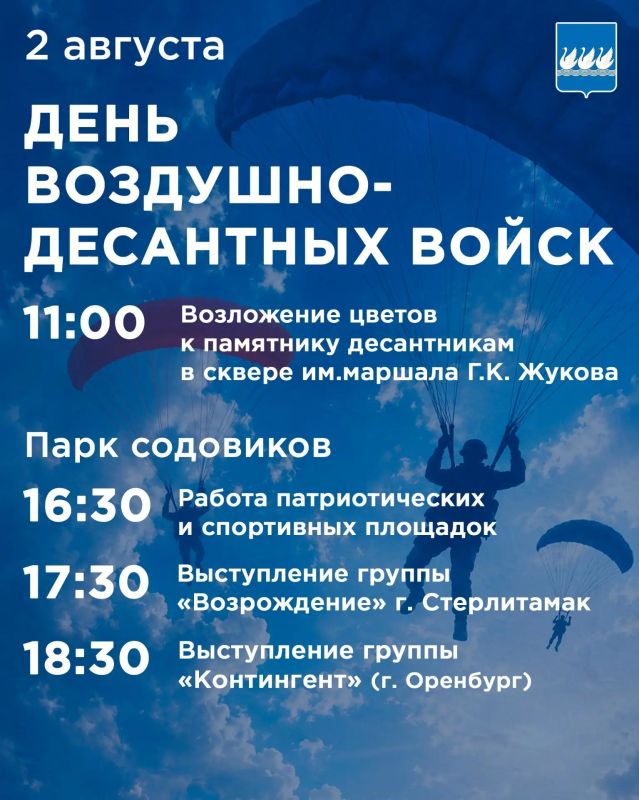 2 августа

ДЕНЬ ВОЗДУШНО-ДЕСАНТНЫХ ВОЙСК

11:00 Возложение цветов к памятнику десантникам в сквере им.маршала Г.К. Жукова

Парк содовиков

16:30 Работа патриотических и спортивных площадок

17:30 Выступление группы «Возрождение» г. Стерлитамак

18:30 Выступление группы «Контингент» (г. Оренбург)